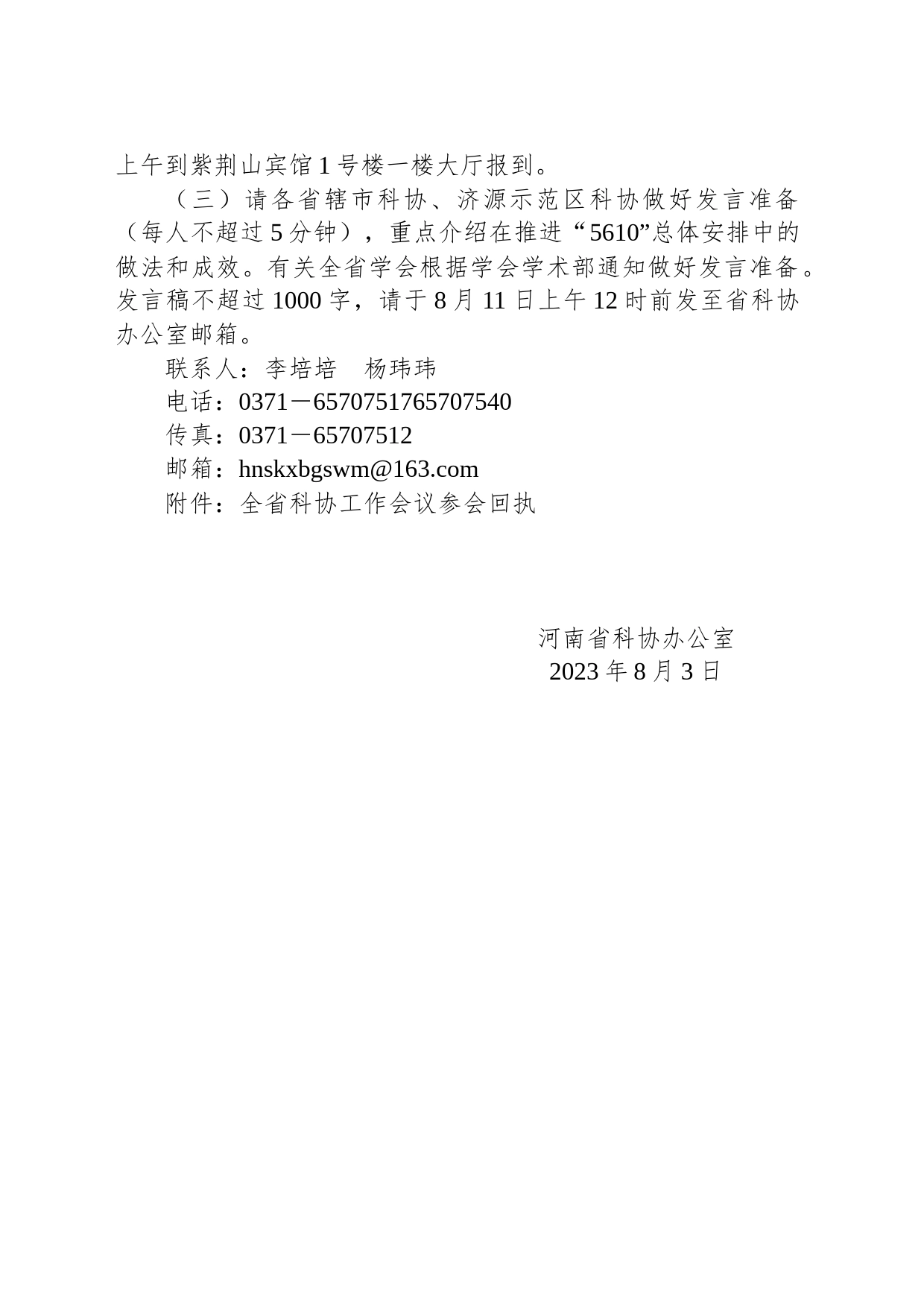 上午到紫荆山宾馆1号楼一楼大厅报到。

（三）请各省辖市科协、济源示范区科协做好发言准备（每人不超过5分钟），重点介绍在推进“5610”总体安排中的做法和成效。有关全省学会根据学会学术部通知做好发言准备。发言稿不超过1000字，请于8月11日上午12时前发至省科协办公室邮箱。

联系人：李培培　杨玮玮

电话：0371－6570751765707540

传真：0371－65707512

邮箱：hnskxbgswm@163.com

附件：全省科协工作会议参会回执

河南省科协办公室

2023年8月3日